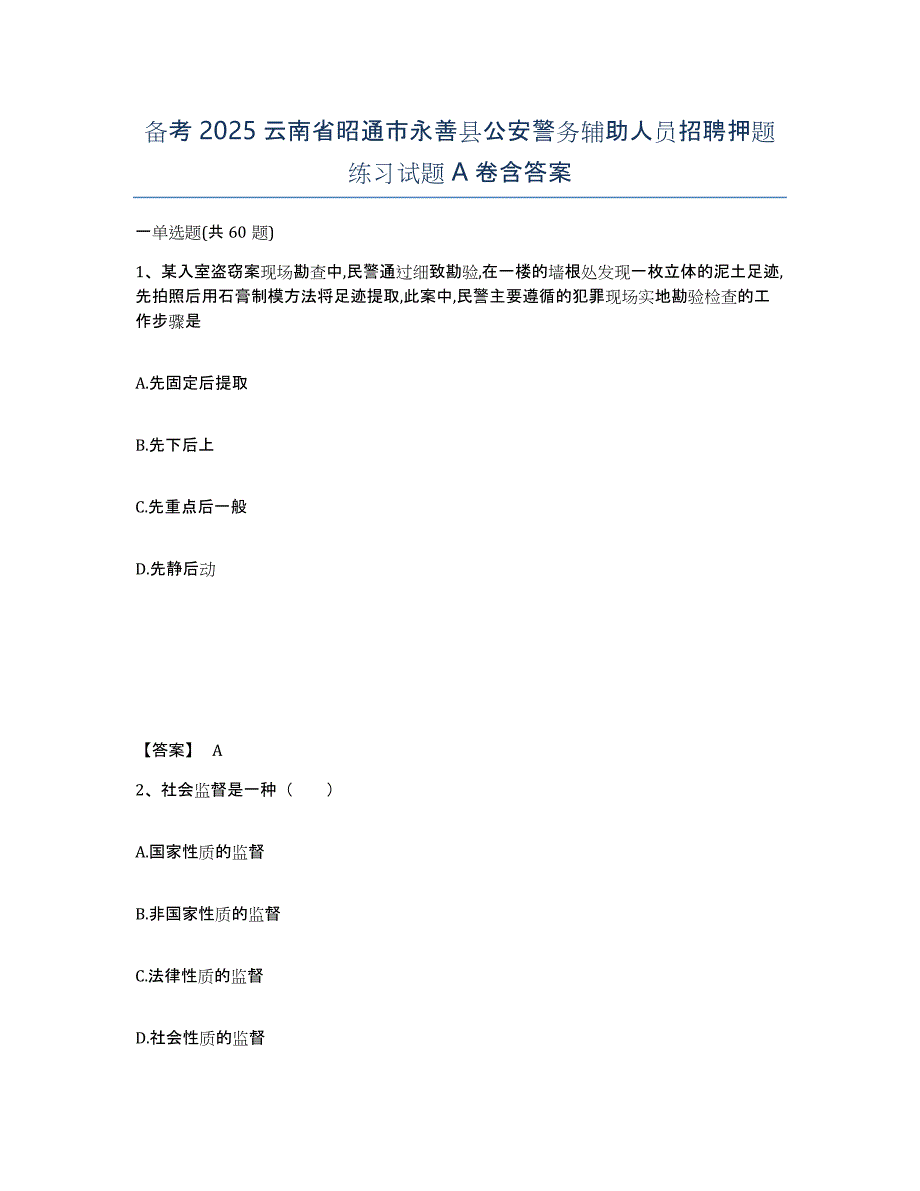 备考 2025 云南省昭通市永善县公安警务辅助人员招聘押题练习试题 A 卷含答案

一单选题(共 60 题)

1、某入室盗窃案现场勘查中,民警通过细致勘验,在一楼的墙根处发现一枚立体的泥土足迹,先拍照后用石膏制模方法将足迹提取,此案中,民警主要遵循的犯罪现场实地勘验检查的工作步骤是

A.先固定后提取

B.先下后上

C.先重点后一般

D.先静后动

【答案】 A

2、社会监督是一种（　　）

A.国家性质的监督

B.非国家性质的监督

C.法律性质的监督

D.社会性质的监督